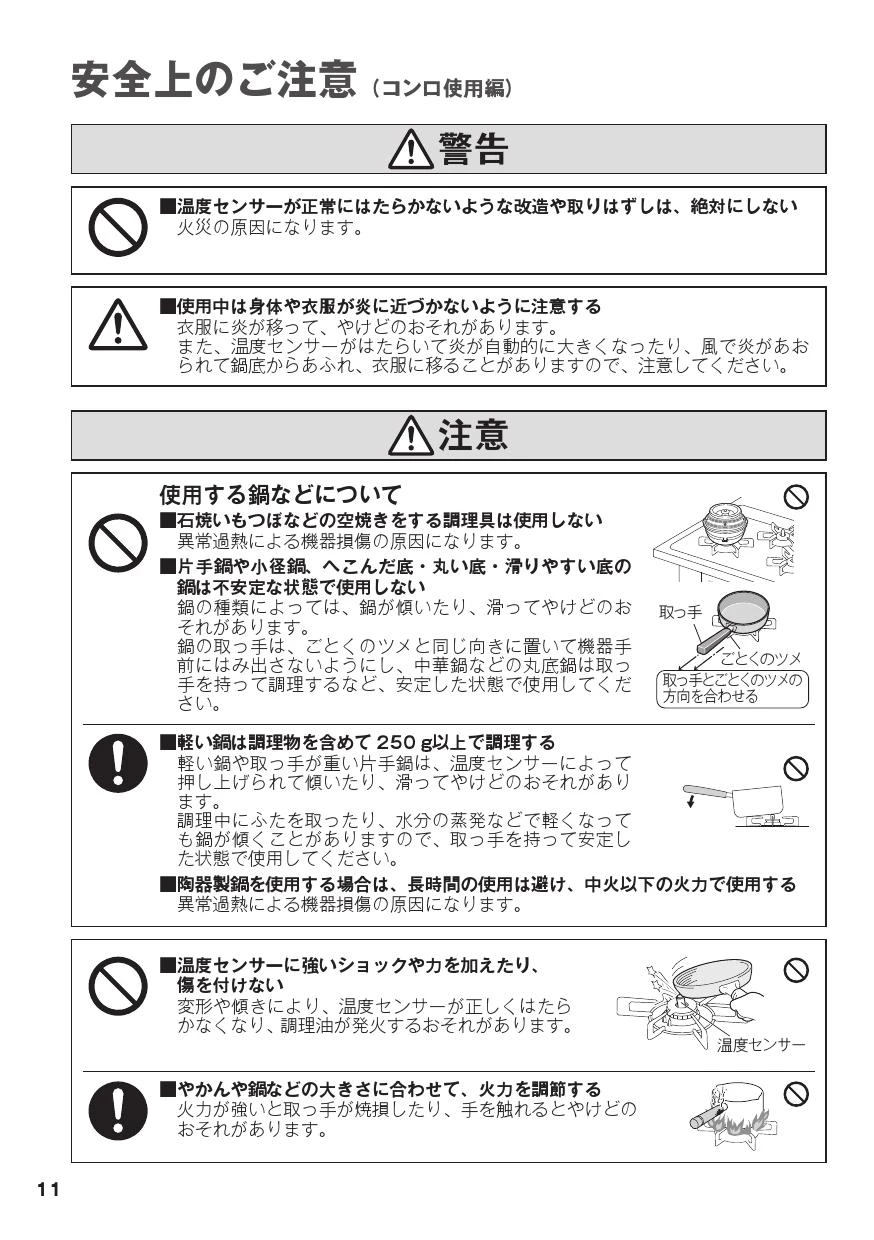 安全上のご注意（コンロ使用編）

警告

■温度センサーが正常にはたらかないような改造や取りはずしは、絶対にしない
火災の原因になります。

■使用中は身体や衣服が炎に近づかないように注意する
衣服に炎が移って、やけどのおそれがあります。
また、温度センサーがはたらいて炎が自動的に大きくなったり、風で炎があおられて鍋底からあふれ、衣服に移ることがありますので、注意してください。

注意

使用する鍋などについて
■石焼いもつぼなどの空焼きをする調理具は使用しない
異常過熱による機器損傷の原因になります。
■片手鍋や小径鍋、へこんだ底・丸い底・滑りやすい底の鍋は不安定な状態で使用しない
鍋の種類によっては、鍋が傾いたり、滑ってやけどのおそれがあります。
鍋の取っ手は、ごとくのツメと同じ向きに置いて機器手前にはみ出さないようにし、中華鍋などの丸底鍋は取っ手を持って調理するなど、安定した状態で使用してください。

取っ手
ごとくのツメ
取っ手とごとくのツメの方向を合わせる

■軽い鍋は調理物を含めて 250 g以上で調理する
軽い鍋や取っ手が重い片手鍋は、温度センサーによって押し上げられて傾いたり、滑ってやけどのおそれがあります。
調理中にふたを取ったり、水分の蒸発などで軽くなっても鍋が傾くことがありますので、取っ手を持って安定した状態で使用してください。
■陶器製鍋を使用する場合は、長時間の使用は避け、中火以下の火力で使用する
異常過熱による機器損傷の原因になります。

■温度センサーに強いショックや力を加えたり、傷を付けない
変形や傾きにより、温度センサーが正しくはたらかなくなり、調理油が発火するおそれがあります。

温度センサー

■やかんや鍋などの大きさに合わせて、火力を調節する
火力が強いと取っ手が焼損したり、手を触れるとやけどのおそれがあります。

11